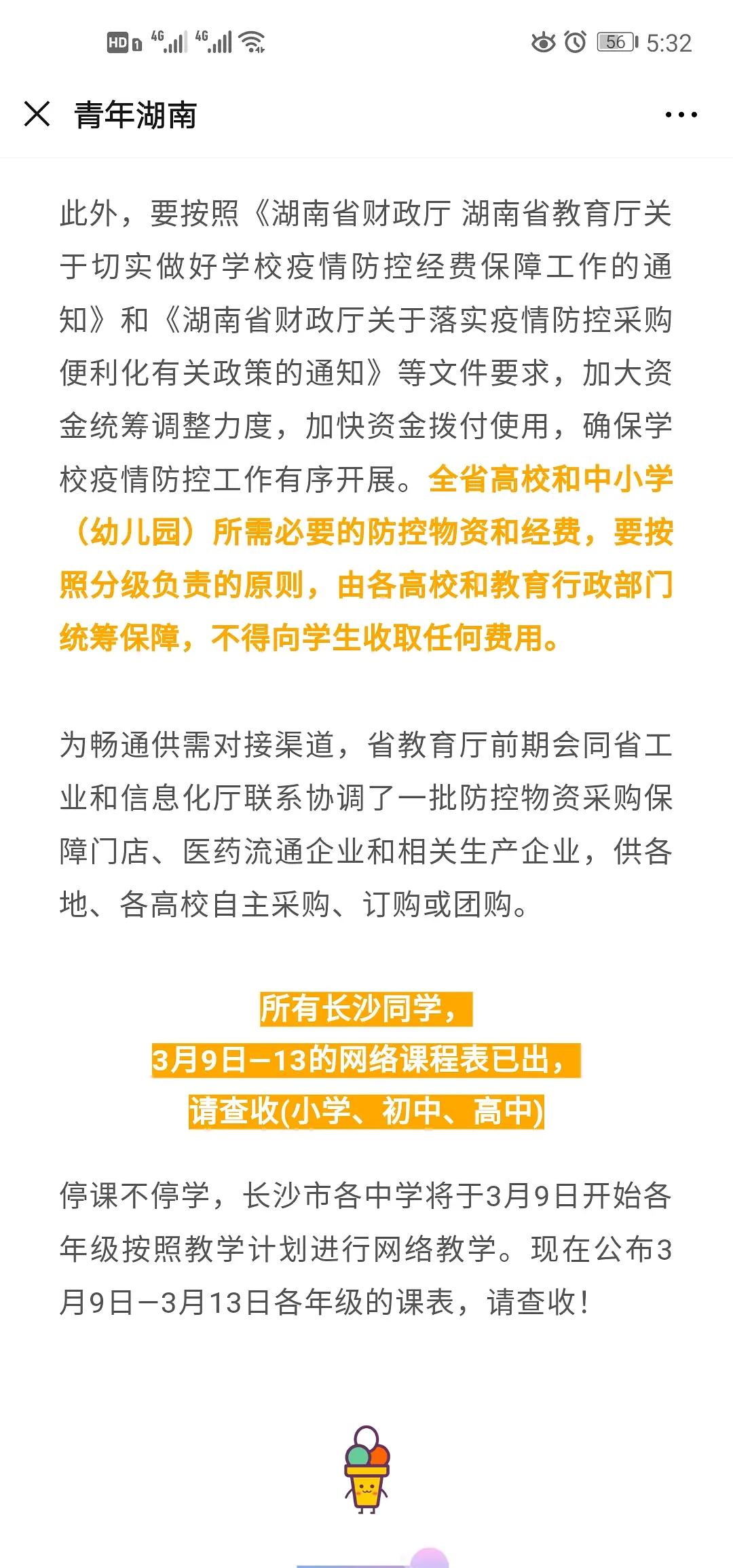 HD 4G 4G 56 5:32

青年湖南

此外，要按照《湖南省财政厅 湖南省教育厅关于切实做好学校疫情防控经费保障工作的通知》和《湖南省财政厅关于落实疫情防控采购便利化有关政策的通知》等文件要求，加大资金统筹调整力度，加快资金拨付使用，确保学校疫情防控工作有序开展。全省高校和中小学（幼儿园）所需必要的防控物资和经费，要按照分级负责的原则，由各高校和教育行政部门统筹保障，不得向学生收取任何费用。

为畅通供需对接渠道，省教育厅前期会同省工业和信息化厅联系协调了一批防控物资采购保障门店、医药流通企业和相关生产企业，供各地、各高校自主采购、订购或团购。

所有长沙同学，
3月9日—13的网络课程表已出，
请查收(小学、初中、高中)

停课不停学，长沙市各中学将于3月9日开始各年级按照教学计划进行网络教学。现在公布3月9日—3月13日各年级的课表，请查收！